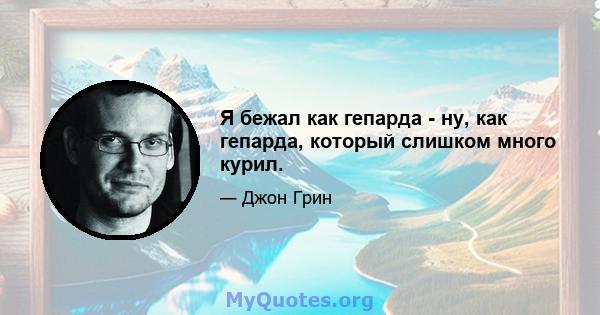 Я бежал как гепарда - ну, как гепарда, который слишком много курил.

— Джон Грин

MyQuotes.org